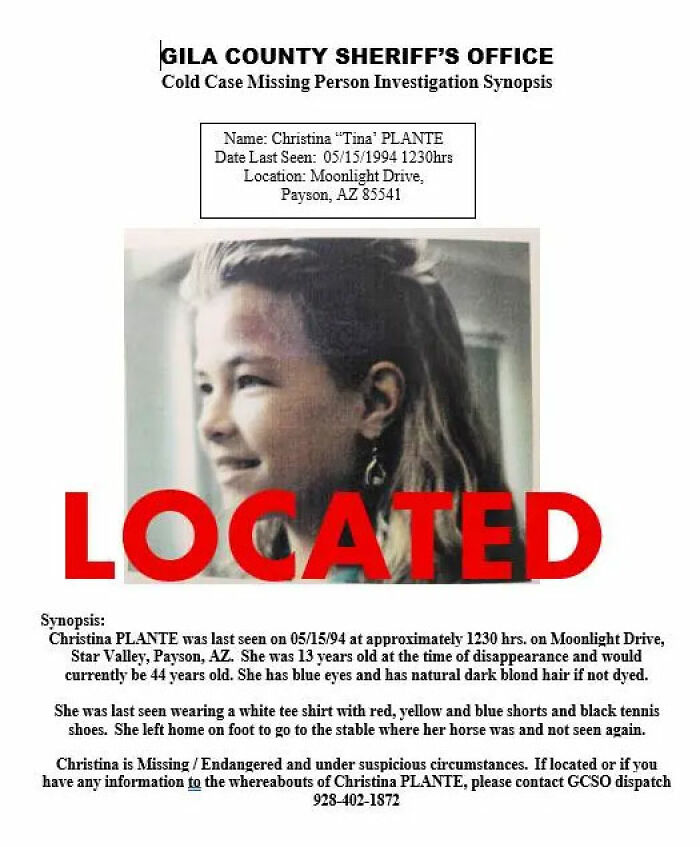 GILA COUNTY SHERIFF'S OFFICE
Cold Case Missing Person Investigation Synopsis

Name: Christina "Tina' PLANTE
Date Last Seen: 05/15/1994 1230hrs
Location: Moonlight Drive, Payson, AZ 85541

LOCATED

Synopsis:
Christina PLANTE was last seen on 05/15/94 at approximately 1230 hrs. on Moonlight Drive, Star Valley, Payson, AZ. She was 13 years old at the time of disappearance and would currently be 44 years old. She has blue eyes and has natural dark blond hair if not dyed.

She was last seen wearing a white tee shirt with red, yellow and blue shorts and black tennis shoes. She left home on foot to go to the stable where her horse was and not seen again.

Christina is Missing / Endangered and under suspicious circumstances. If located or if you have any information to the whereabouts of Christina PLANTE, please contact GCSO dispatch 928-402-1872